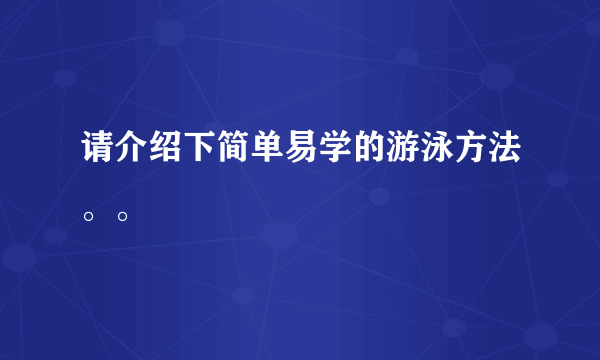 请介绍下简单易学的游泳方法。。